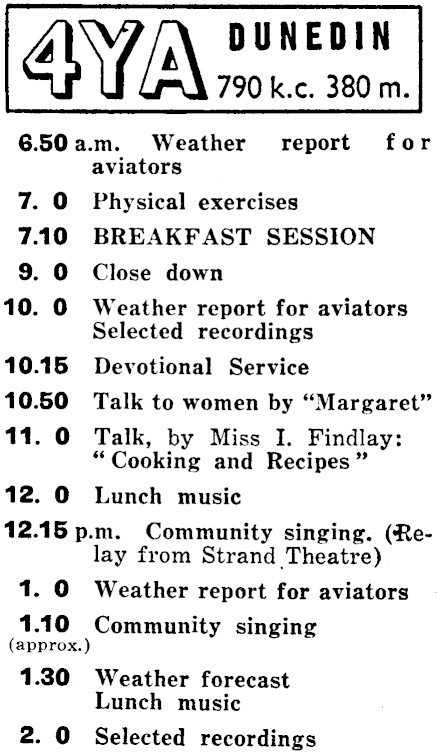 4YA DUNEDIN 790 k.c. 380 m.

6.50 a.m. Weather report for aviators

7. 0 Physical exercises

7.10 BREAKFAST SESSION

9. 0 Close down

10. 0 Weather report for aviators
Selected recordings

10.15 Devotional Service

10.50 Talk to women by "Margaret"

11. 0 Talk, by Miss I. Findlay: "Cooking and Recipes"

12. 0 Lunch music

12.15 p.m. Community singing. (Relay from Strand Theatre)

1. 0 Weather report for aviators

1.10 (approx.) Community singing

1.30 Weather forecast
Lunch music

2. 0 Selected recordings